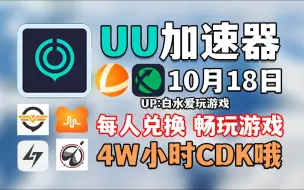 UU加速器

10月18日

UP:白水爱玩游戏

每人兑换 畅玩游戏

4W小时CDK哦